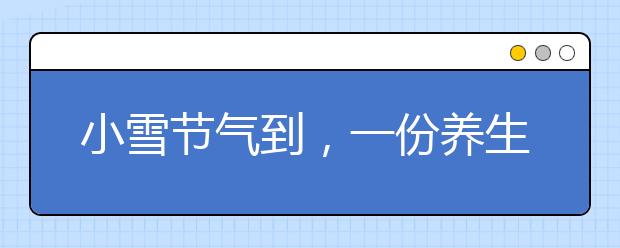 小雪节气到，一份养生